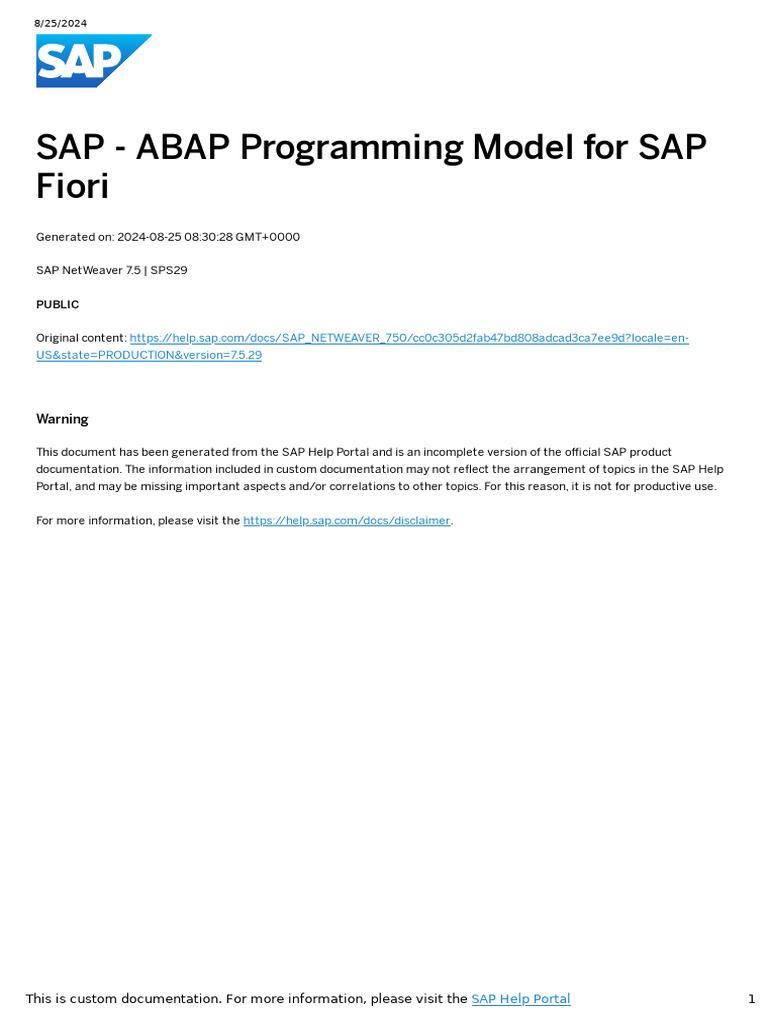 8/25/2024

SAP

SAP - ABAP Programming Model for SAP Fiori

Generated on: 2024-08-25 08:30:28 GMT+0000

SAP NetWeaver 7.5 | SPS29

PUBLIC

Original content: https://help.sap.com/docs/SAP_NETWEAVER_750/cc0c305d2fab47bd808adcad3ca7ee9d?locale=en-US&state=PRODUCTION&version=7.5.29

Warning

This document has been generated from the SAP Help Portal and is an incomplete version of the official SAP product documentation. The information included in custom documentation may not reflect the arrangement of topics in the SAP Help Portal, and may be missing important aspects and/or correlations to other topics. For this reason, it is not for productive use.

For more information, please visit the https://help.sap.com/docs/disclaimer.

This is custom documentation. For more information, please visit the SAP Help Portal

1